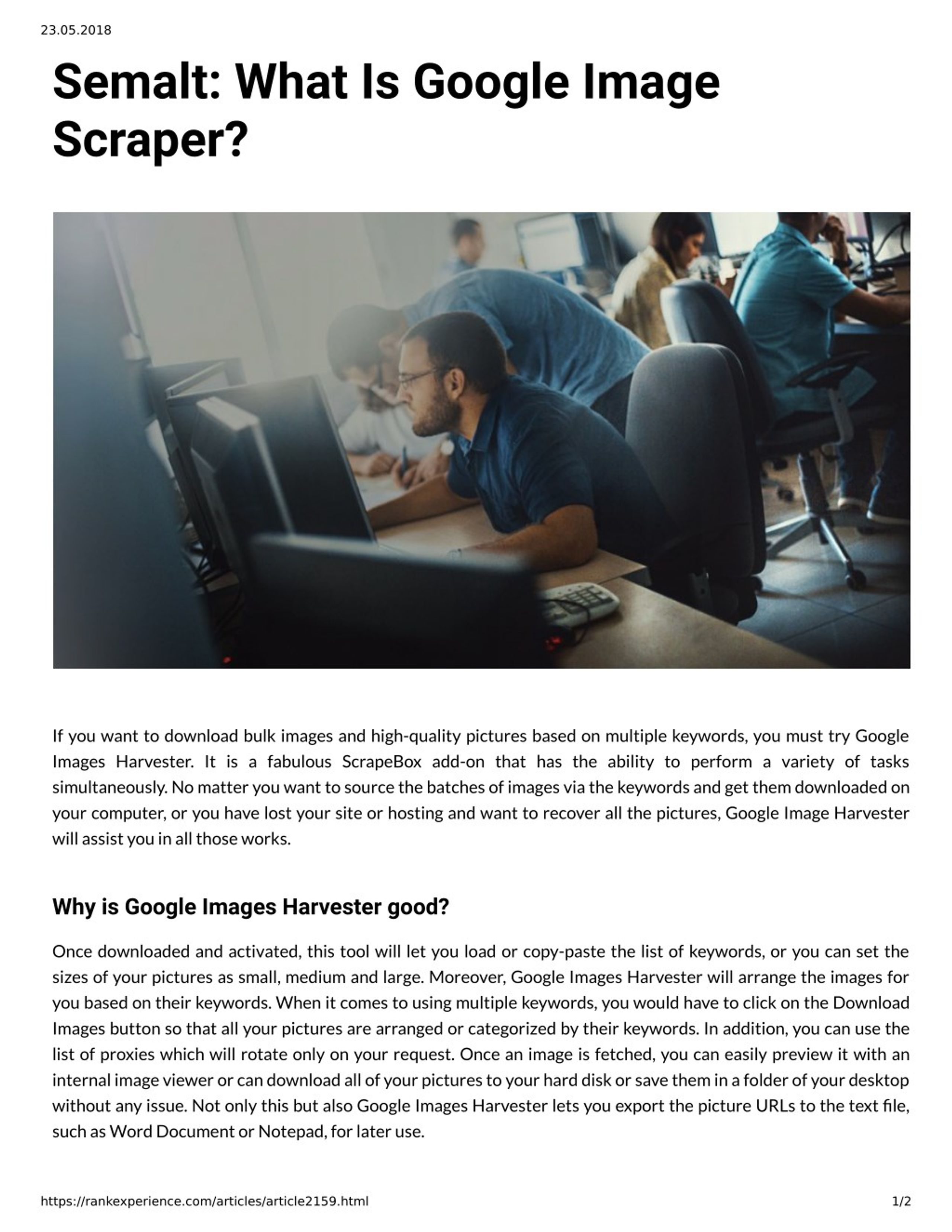 23.05.2018

Semalt: What Is Google Image Scraper?

If you want to download bulk images and high-quality pictures based on multiple keywords, you must try Google Images Harvester. It is a fabulous ScrapeBox add-on that has the ability to perform a variety of tasks simultaneously. No matter you want to source the batches of images via the keywords and get them downloaded on your computer, or you have lost your site or hosting and want to recover all the pictures, Google Image Harvester will assist you in all those works.

Why is Google Images Harvester good?

Once downloaded and activated, this tool will let you load or copy-paste the list of keywords, or you can set the sizes of your pictures as small, medium and large. Moreover, Google Images Harvester will arrange the images for you based on their keywords. When it comes to using multiple keywords, you would have to click on the Download Images button so that all your pictures are arranged or categorized by their keywords. In addition, you can use the list of proxies which will rotate only on your request. Once an image is fetched, you can easily preview it with an internal image viewer or can download all of your pictures to your hard disk or save them in a folder of your desktop without any issue. Not only this but also Google Images Harvester lets you export the picture URLs to the text file, such as Word Document or Notepad, for later use.

https://rankexperience.com/articles/article2159.html

1/2